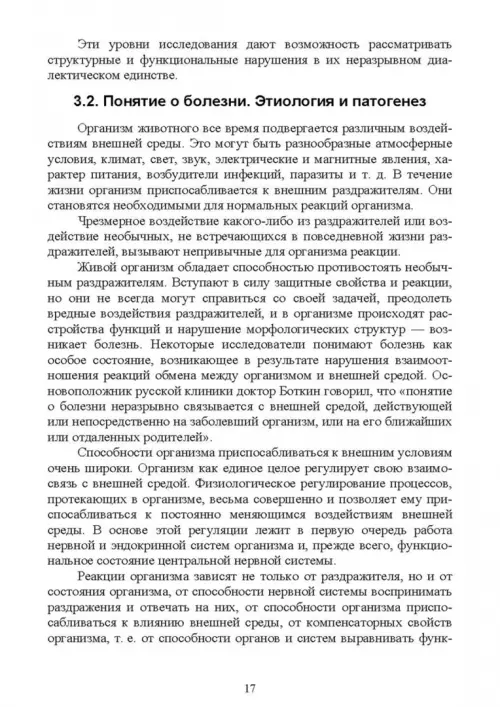 Эти уровни исследования дают возможность рассматривать структурные и функциональные нарушения в их неразрывном диалектическом единстве.

3.2. Понятие о болезни. Этиология и патогенез

Организм животного все время подвергается различным воздействиям внешней среды. Это могут быть разнообразные атмосферные условия, климат, свет, звук, электрические и магнитные явления, характер питания, возбудители инфекций, паразиты и т. д. В течение жизни организм приспосабливается к внешним раздражителям. Они становятся необходимыми для нормальных реакций организма.

Чрезмерное воздействие какого-либо из раздражителей или воздействие необычных, не встречающихся в повседневной жизни раздражителей, вызывают непривычные для организма реакции.

Живой организм обладает способностью противостоять необычным раздражителям. Вступают в силу защитные свойства и реакции, но они не всегда могут справиться со своей задачей, преодолеть вредные воздействия раздражителей, и в организме происходят расстройства функций и нарушение морфологических структур — возникает болезнь. Некоторые исследователи понимают болезнь как особое состояние, возникающее в результате нарушения взаимоотношения реакций обмена между организмом и внешней средой. Основоположник русской клиники доктор Боткин говорил, что «понятие о болезни неразрывно связывается с внешней средой, действующей или непосредственно на заболевший организм, или на его ближайших или отдаленных родителей».

Способности организма приспосабливаться к внешним условиям очень широки. Организм как единое целое регулирует свою взаимосвязь с внешней средой. Физиологическое регулирование процессов, протекающих в организме, весьма совершенно и позволяет ему приспосабливаться к постоянно меняющимся воздействиям внешней среды. В основе этой регуляции лежит в первую очередь работа нервной и эндокринной систем организма и, прежде всего, функциональное состояние центральной нервной системы.

Реакции организма зависят не только от раздражителя, но и от состояния организма, от способности нервной системы воспринимать раздражения и отвечать на них, от способности организма приспосабливаться к влиянию внешней среды, от компенсаторных свойств организма, т. е. от способности органов и систем выравнивать функ-

17